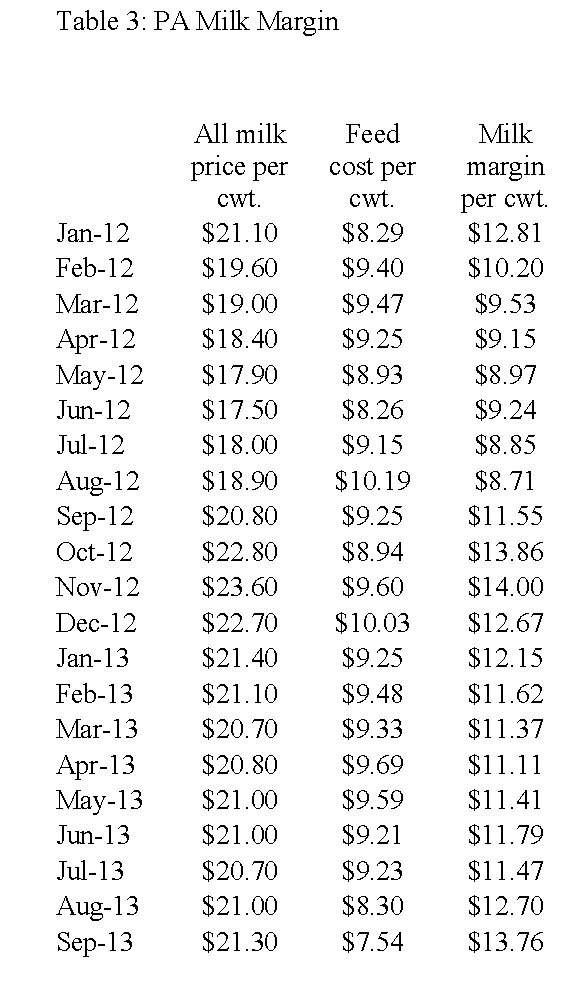 Table 3: PA Milk Margin

| | All milk price per cwt. | Feed cost per cwt. | Milk margin per cwt. |
|---|---|---|---|
| Jan-12 | \$21.10 | \$8.29 | \$12.81 |
| Feb-12 | \$19.60 | \$9.40 | \$10.20 |
| Mar-12 | \$19.00 | \$9.47 | \$9.53 |
| Apr-12 | \$18.40 | \$9.25 | \$9.15 |
| May-12 | \$17.90 | \$8.93 | \$8.97 |
| Jun-12 | \$17.50 | \$8.26 | \$9.24 |
| Jul-12 | \$18.00 | \$9.15 | \$8.85 |
| Aug-12 | \$18.90 | \$10.19 | \$8.71 |
| Sep-12 | \$20.80 | \$9.25 | \$11.55 |
| Oct-12 | \$22.80 | \$8.94 | \$13.86 |
| Nov-12 | \$23.60 | \$9.60 | \$14.00 |
| Dec-12 | \$22.70 | \$10.03 | \$12.67 |
| Jan-13 | \$21.40 | \$9.25 | \$12.15 |
| Feb-13 | \$21.10 | \$9.48 | \$11.62 |
| Mar-13 | \$20.70 | \$9.33 | \$11.37 |
| Apr-13 | \$20.80 | \$9.69 | \$11.11 |
| May-13 | \$21.00 | \$9.59 | \$11.41 |
| Jun-13 | \$21.00 | \$9.21 | \$11.79 |
| Jul-13 | \$20.70 | \$9.23 | \$11.47 |
| Aug-13 | \$21.00 | \$8.30 | \$12.70 |
| Sep-13 | \$21.30 | \$7.54 | \$13.76 |